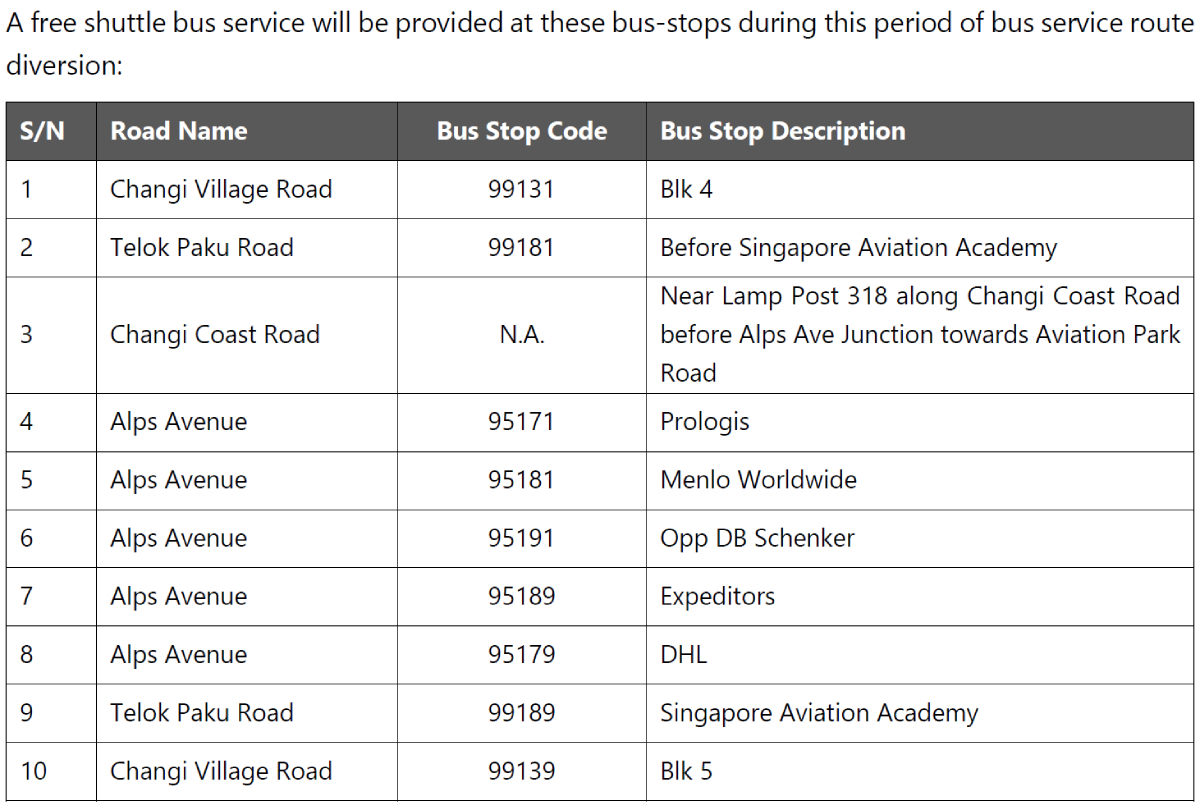 A free shuttle bus service will be provided at these bus-stops during this period of bus service route diversion:

| S/N | Road Name | Bus Stop Code | Bus Stop Description |
|---|---|---|---|
| 1 | Changi Village Road | 99131 | Blk 4 |
| 2 | Telok Paku Road | 99181 | Before Singapore Aviation Academy |
| 3 | Changi Coast Road | N.A. | Near Lamp Post 318 along Changi Coast Road before Alps Ave Junction towards Aviation Park Road |
| 4 | Alps Avenue | 95171 | Prologis |
| 5 | Alps Avenue | 95181 | Menlo Worldwide |
| 6 | Alps Avenue | 95191 | Opp DB Schenker |
| 7 | Alps Avenue | 95189 | Expeditors |
| 8 | Alps Avenue | 95179 | DHL |
| 9 | Telok Paku Road | 99189 | Singapore Aviation Academy |
| 10 | Changi Village Road | 99139 | Blk 5 |